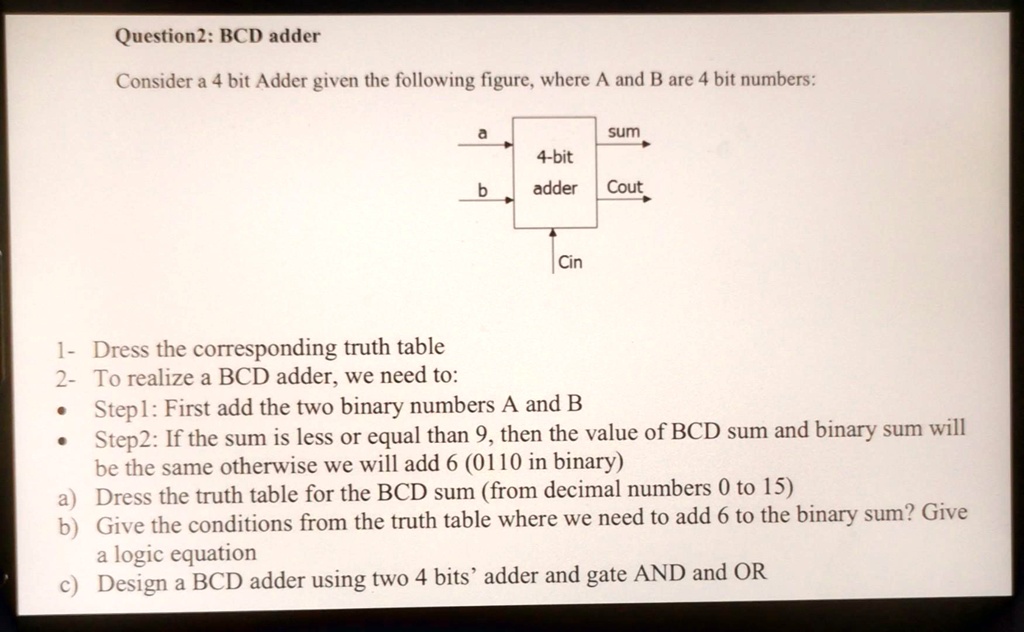 Question2: BCD adder

Consider a 4 bit Adder given the following figure, where A and B are 4 bit numbers:

a
b
4-bit
adder
sum
Cout
Cin

1- Dress the corresponding truth table
2- To realize a BCD adder, we need to:
• Step1: First add the two binary numbers A and B
• Step2: If the sum is less or equal than 9, then the value of BCD sum and binary sum will be the same otherwise we will add 6 (0110 in binary)
a) Dress the truth table for the BCD sum (from decimal numbers 0 to 15)
b) Give the conditions from the truth table where we need to add 6 to the binary sum? Give a logic equation
c) Design a BCD adder using two 4 bits' adder and gate AND and OR